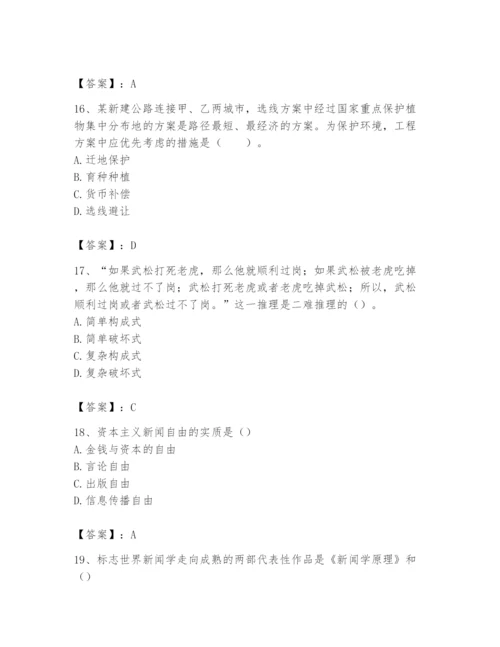 【答案】：A

16、某新建公路连接甲、乙两城市，选线方案中经过国家重点保护植物集中分布地的方案是路径最短、最经济的方案。为保护环境，工程方案中应优先考虑的措施是（　　）。
A. 迁地保护
B. 育种种植
C. 货币补偿
D. 选线避让

【答案】：D

17、“如果武松打死老虎，那么他就顺利过岗；如果武松被老虎吃掉，那么他就过不了岗；武松打死老虎或者老虎吃掉武松；所以，武松顺利过岗或者武松过不了岗。”这一推理是二难推理的（）。
A. 简单构成式
B. 简单破坏式
C. 复杂构成式
D. 复杂破坏式

【答案】：C

18、资本主义新闻自由的实质是（）
A. 金钱与资本的自由
B. 言论自由
C. 出版自由
D. 信息传播自由

【答案】：A

19、标志世界新闻学走向成熟的两部代表性作品是《新闻学原理》和（）